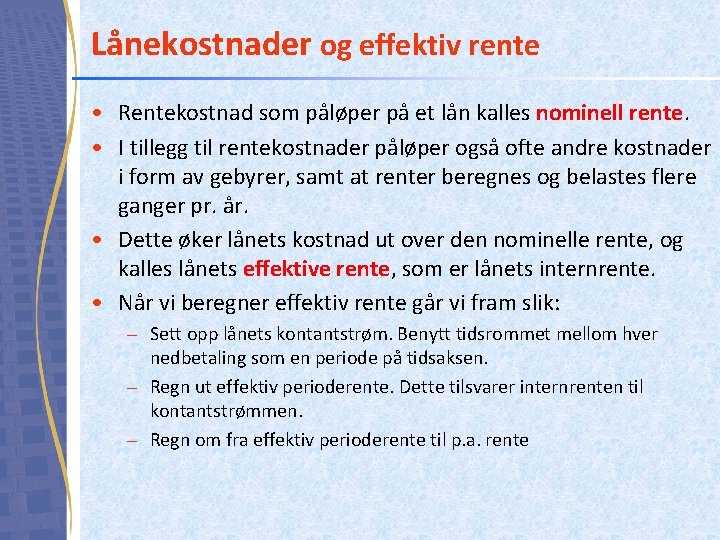 Lånekostnader og effektiv rente

• Rentekostnad som påløper på et lån kalles nominell rente.
• I tillegg til rentekostnader påløper også ofte andre kostnader i form av gebyrer, samt at renter beregnes og belastes flere ganger pr. år.
• Dette øker lånets kostnad ut over den nominelle rente, og kalles lånets effektive rente, som er lånets internrente.
• Når vi beregner effektiv rente går vi fram slik:
– Sett opp lånets kontantstrøm. Benytt tidsrommet mellom hver nedbetaling som en periode på tidsaksen.
– Regn ut effektiv perioderente. Dette tilsvarer internrenten til kontantstrømmen.
– Regn om fra effektiv perioderente til p.a. rente